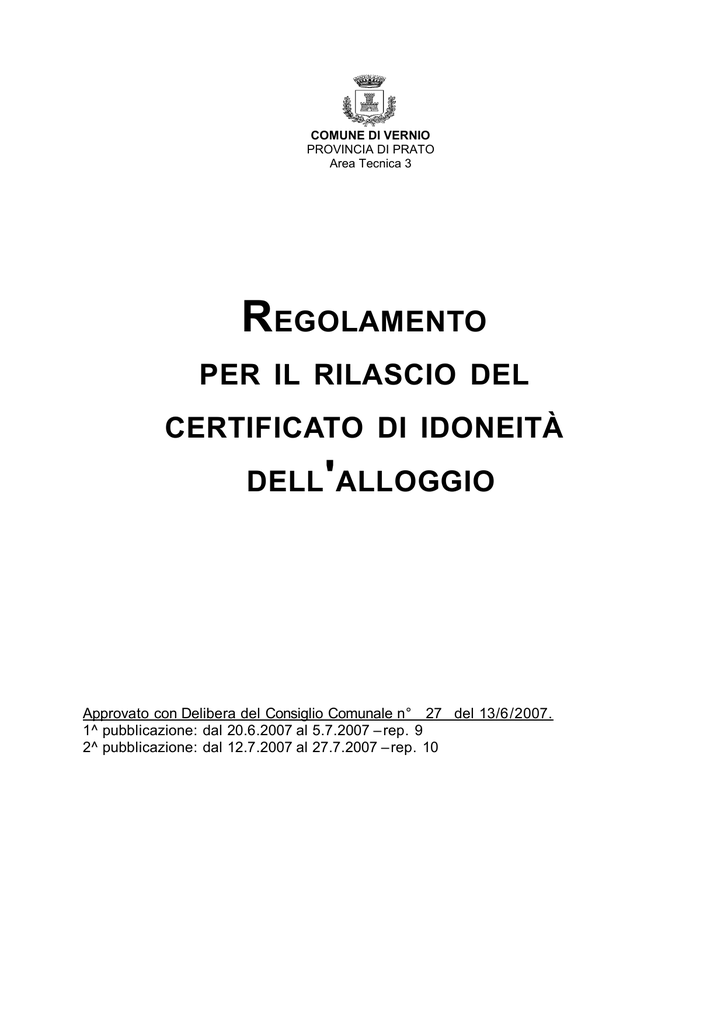 COMUNE DI VERNIO
PROVINCIA DI PRATO
Area Tecnica 3

REGOLAMENTO
PER IL RILASCIO DEL
CERTIFICATO DI IDONEITÀ
DELL'ALLOGGIO

Approvato con Delibera del Consiglio Comunale n° 27 del 13/6/2007.
1^ pubblicazione: dal 20.6.2007 al 5.7.2007 –rep. 9
2^ pubblicazione: dal 12.7.2007 al 27.7.2007 –rep. 10